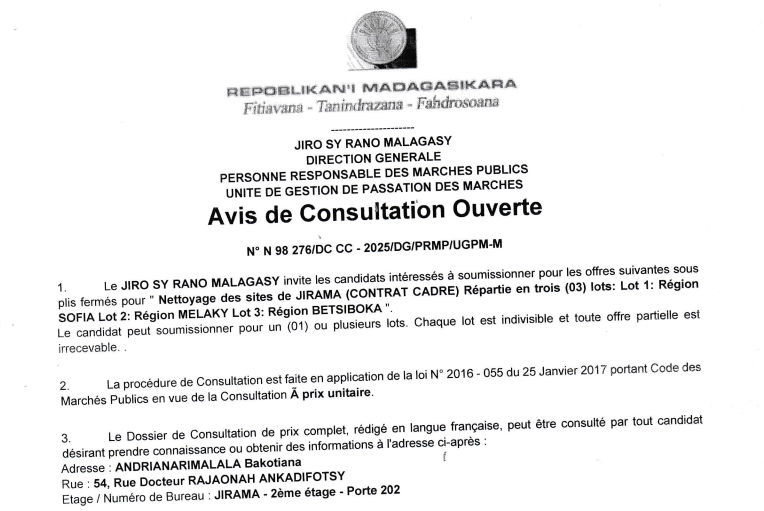 REPOBLIKAN'I MADAGASIKARA
Fitiavana - Tanindrazana - Fahdrosoana

---------------------

JIRO SY RANO MALAGASY
DIRECTION GENERALE
PERSONNE RESPONSABLE DES MARCHES PUBLICS
UNITE DE GESTION DE PASSATION DES MARCHES

Avis de Consultation Ouverte

N° N 98 276/DC CC - 2025/DG/PRMP/UGPM-M

1. Le JIRO SY RANO MALAGASY invite les candidats intéressés à soumissionner pour les offres suivantes sous plis fermés pour " Nettoyage des sites de JIRAMA (CONTRAT CADRE) Répartie en trois (03) lots: Lot 1: Région SOFIA Lot 2: Région MELAKY Lot 3: Région BETSIBOKA ".
Le candidat peut soumissionner pour un (01) ou plusieurs lots. Chaque lot est indivisible et toute offre partielle est irrecevable. .

2. La procédure de Consultation est faite en application de la loi N° 2016 - 055 du 25 Janvier 2017 portant Code des Marchés Publics en vue de la Consultation Ã prix unitaire.

3. Le Dossier de Consultation de prix complet, rédigé en langue française, peut être consulté par tout candidat désirant prendre connaissance ou obtenir des informations à l'adresse ci-après :
Adresse : ANDRIANARIMALALA Bakotiana
Rue : 54, Rue Docteur RAJAONAH ANKADIFOTSY
Etage / Numéro de Bureau : JIRAMA - 2ème étage - Porte 202